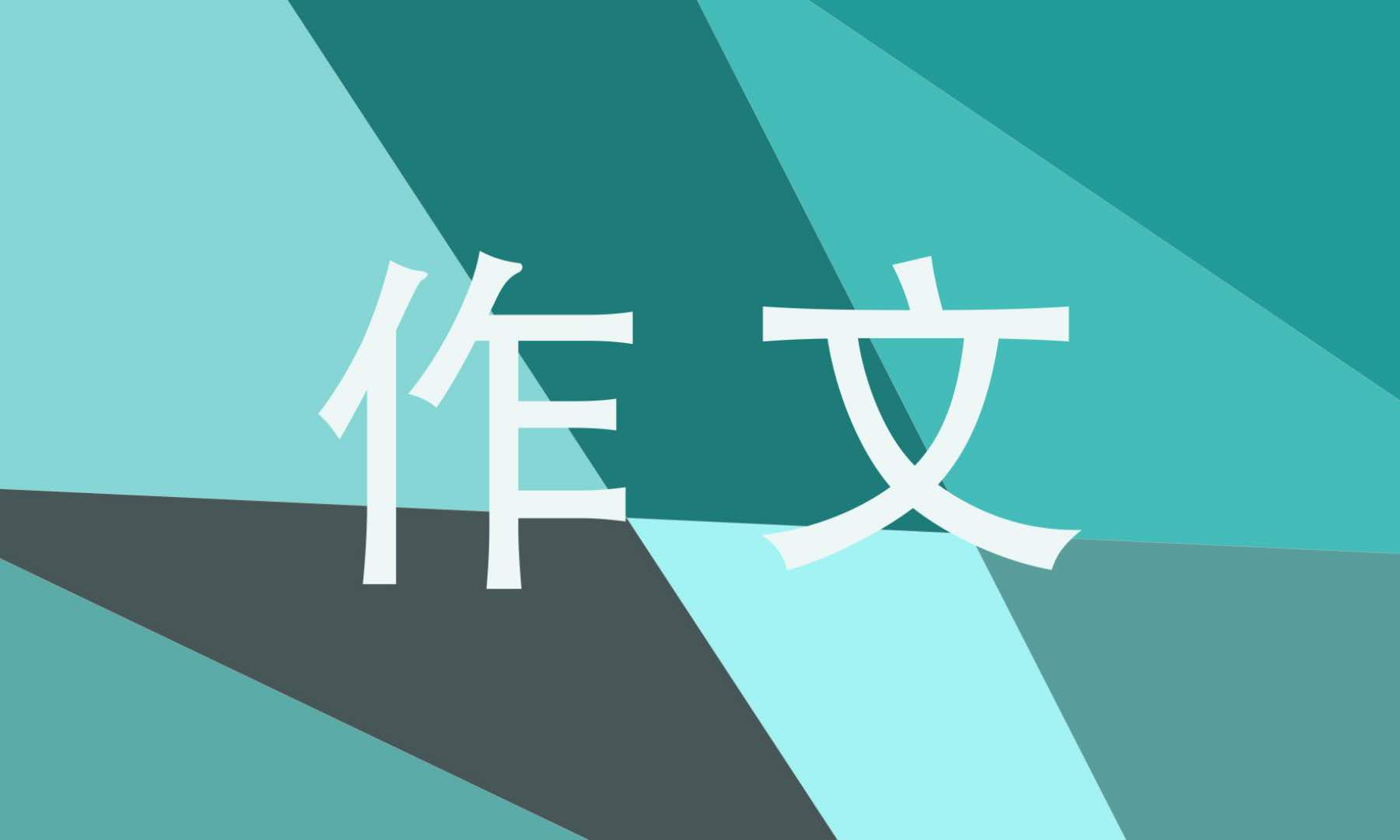 作文